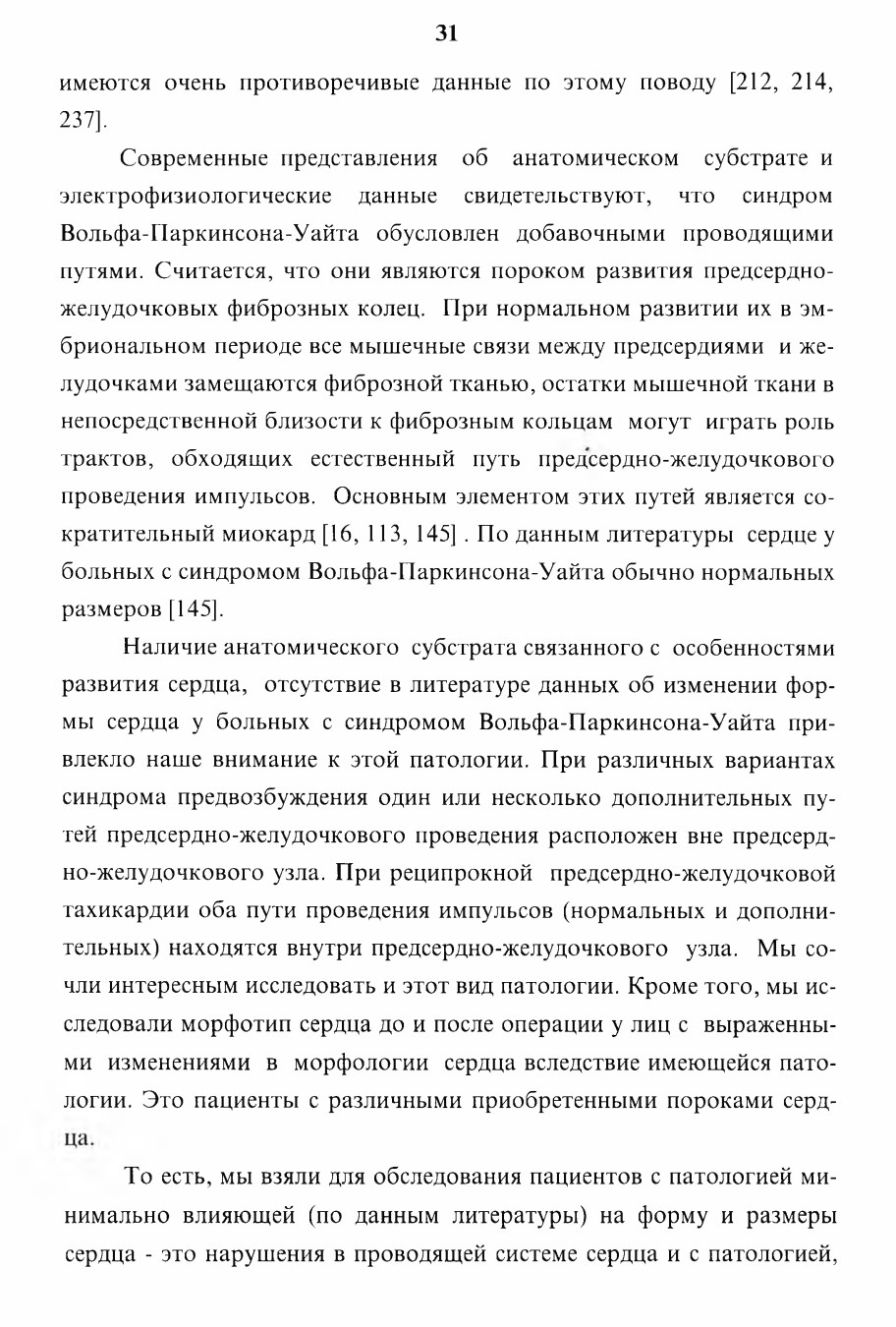 31

имеются очень противоречивые данные по этому поводу [212, 214, 237].

Современные представления об анатомическом субстрате и электрофизиологические данные свидетельствуют, что синдром Вольфа-Паркинсона-Уайта обусловлен добавочными проводящими путями. Считается, что они являются пороком развития предсердно-желудочковых фиброзных колец. При нормальном развитии их в эмбриональном периоде все мышечные связи между предсердиями и желудочками замещаются фиброзной тканью, остатки мышечной ткани в непосредственной близости к фиброзным кольцам могут играть роль трактов, обходящих естественный путь предсердно-желудочкового проведения импульсов. Основным элементом этих путей является сократительный миокард [16, 113, 145] . По данным литературы сердце у больных с синдромом Вольфа-Паркинсона-Уайта обычно нормальных размеров [145].

Наличие анатомического субстрата связанного с особенностями развития сердца, отсутствие в литературе данных об изменении формы сердца у больных с синдромом Вольфа-Паркинсона-Уайта привлекло наше внимание к этой патологии. При различных вариантах синдрома предвозбуждения один или несколько дополнительных путей предсердно-желудочкового проведения расположен вне предсердно-желудочкового узла. При реципрокной предсердно-желудочковой тахикардии оба пути проведения импульсов (нормальных и дополнительных) находятся внутри предсердно-желудочкового узла. Мы сочли интересным исследовать и этот вид патологии. Кроме того, мы исследовали морфотип сердца до и после операции у лиц с выраженными изменениями в морфологии сердца вследствие имеющейся патологии. Это пациенты с различными приобретенными пороками сердца.

То есть, мы взяли для обследования пациентов с патологией минимально влияющей (по данным литературы) на форму и размеры сердца - это нарушения в проводящей системе сердца и с патологией,